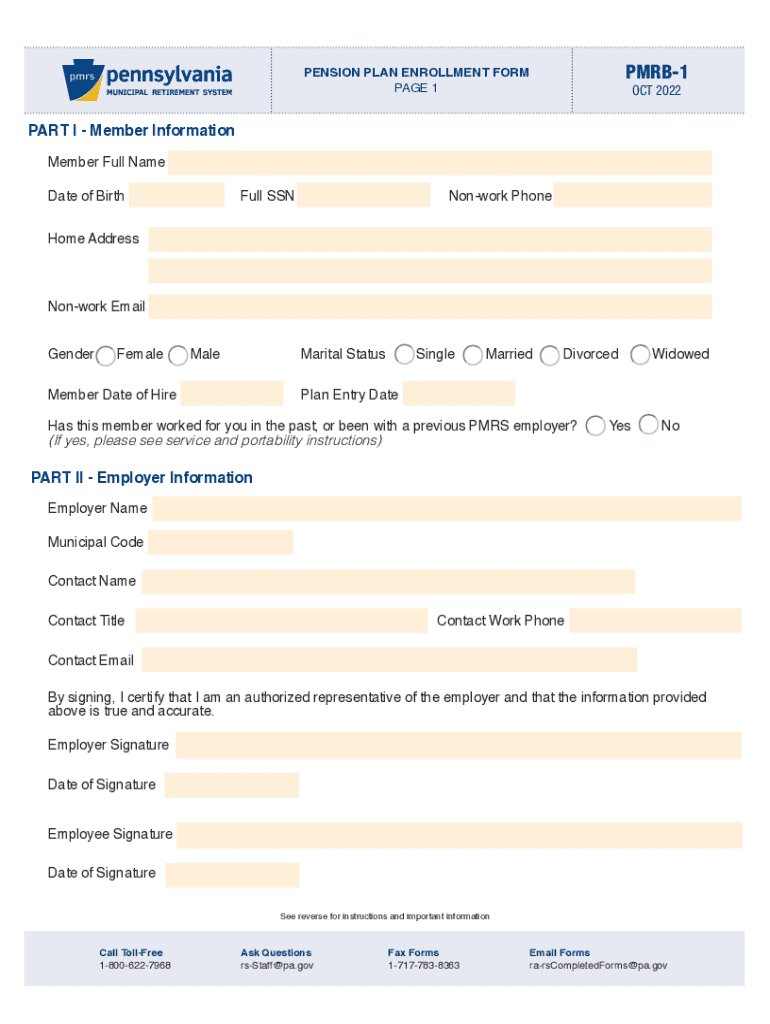 pmrs pennsylvania
MUNICIPAL RETIREMENT SYSTEM

PENSION PLAN ENROLLMENT FORM
PAGE 1

PMRB-1
OCT 2022

PART I - Member Information

Member Full Name

Date of Birth Full SSN Non-work Phone

Home Address

Non-work Email

Gender Female Male Marital Status Single Married Divorced Widowed

Member Date of Hire Plan Entry Date

Has this member worked for you in the past, or been with a previous PMRS employer? Yes No
(If yes, please see service and portability instructions)

PART II - Employer Information

Employer Name

Municipal Code

Contact Name

Contact Title Contact Work Phone

Contact Email

By signing, I certify that I am an authorized representative of the employer and that the information provided above is true and accurate.

Employer Signature

Date of Signature

Employee Signature

Date of Signature

See reverse for instructions and important information

Call Toll-Free
1-800-622-7968

Ask Questions
rs-Staff@pa.gov

Fax Forms
1-717-783-8363

Email Forms
ra-rsCompletedForms@pa.gov